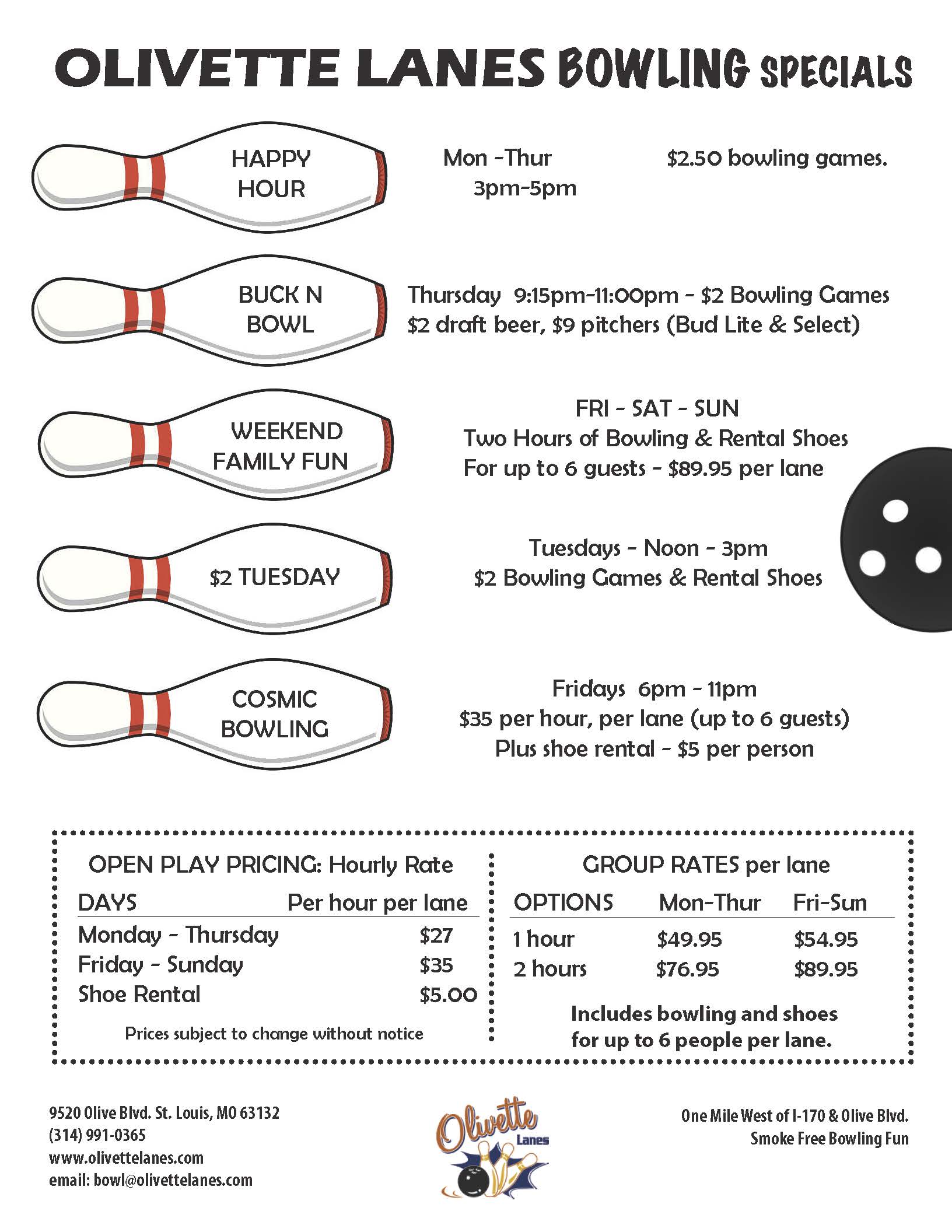 OLIVETTE LANES BOWLING SPECIALS

HAPPY HOUR

Mon -Thur 3pm-5pm

$2.50 bowling games.

BUCK N BOWL

Thursday 9:15pm-11:00pm - $2 Bowling Games
$2 draft beer, $9 pitchers (Bud Lite & Select)

WEEKEND FAMILY FUN

FRI - SAT - SUN
Two Hours of Bowling & Rental Shoes
For up to 6 guests - $89.95 per lane

$2 TUESDAY

Tuesdays - Noon - 3pm
$2 Bowling Games & Rental Shoes

COSMIC BOWLING

Fridays 6pm - 11pm
$35 per hour, per lane (up to 6 guests)
Plus shoe rental - $5 per person

OPEN PLAY PRICING: Hourly Rate

| DAYS | Per hour per lane |
|---|---|
| Monday - Thursday | $27 |
| Friday - Sunday | $35 |
| Shoe Rental | $5.00 |

Prices subject to change without notice

GROUP RATES per lane

| OPTIONS | Mon-Thur | Fri-Sun |
|---|---|---|
| 1 hour | $49.95 | $54.95 |
| 2 hours | $76.95 | $89.95 |

Includes bowling and shoes for up to 6 people per lane.

9520 Olive Blvd. St. Louis, MO 63132
(314) 991-0365
www.olivettelanes.com
email: bowl@olivettelanes.com

Olivette Lanes

One Mile West of I-170 & Olive Blvd.
Smoke Free Bowling Fun